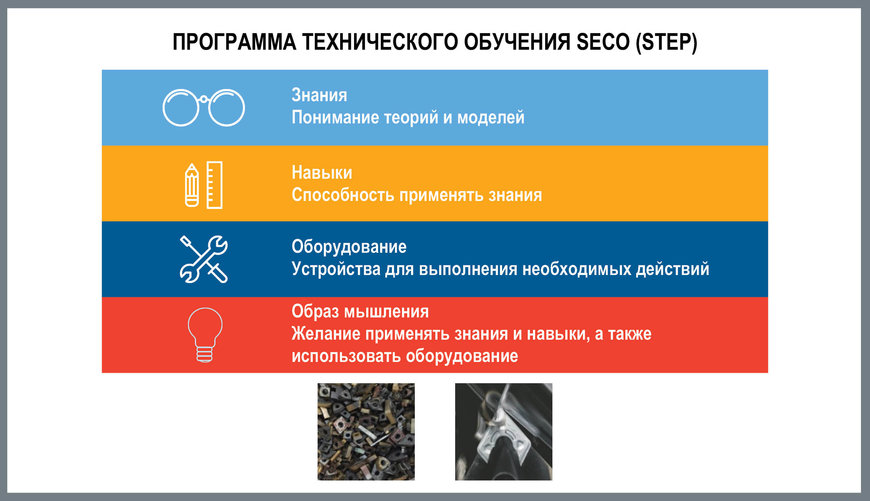 ПРОГРАММА ТЕХНИЧЕСКОГО ОБУЧЕНИЯ SECO (STEP)

Знания
Понимание теорий и моделей

Навыки
Способность применять знания

Оборудование
Устройства для выполнения необходимых действий

Образ мышления
Желание применять знания и навыки, а также использовать оборудование